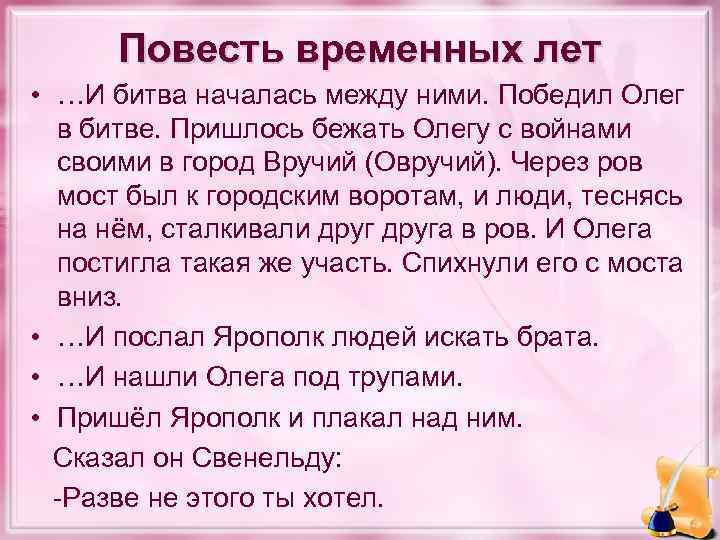 Повесть временных лет

• …И битва началась между ними. Победил Олег в битве. Пришлось бежать Олегу с войнами своими в город Вручий (Овручий). Через ров мост был к городским воротам, и люди, теснясь на нём, сталкивали друг друга в ров. И Олега постигла такая же участь. Спихнули его с моста вниз.
• …И послал Ярополк людей искать брата.
• …И нашли Олега под трупами.
• Пришёл Ярополк и плакал над ним.
Сказал он Свенельду:
-Разве не этого ты хотел.